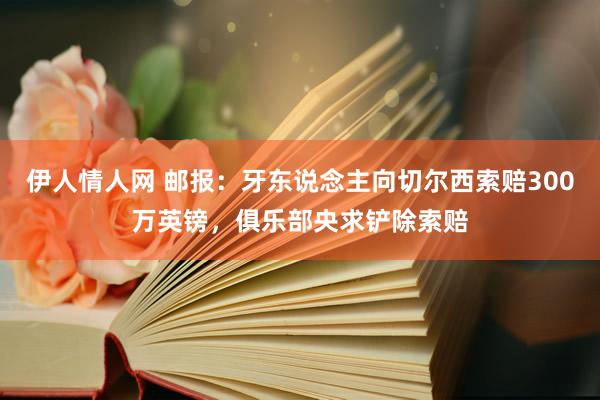 伊人情人网 邮报：牙东说念主向切尔西索赔300万英镑，俱乐部央求铲除索赔